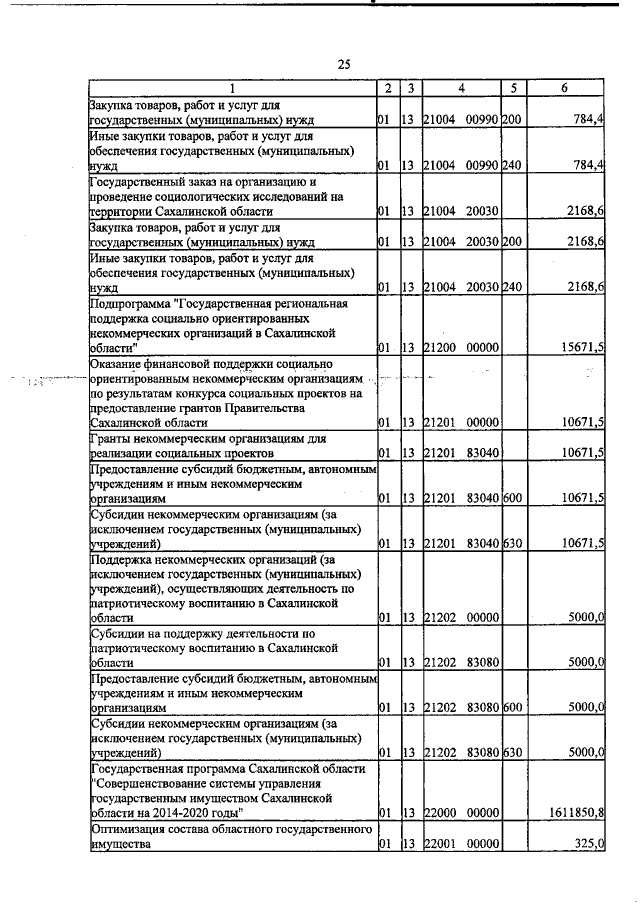 25

| 1 | 2 | 3 | 4 | 5 | 6 |
|---|---|---|---|---|---|
| Закупка товаров, работ и услуг для государственных (муниципальных) нужд | 01 | 13 | 21004 00990 | 200 | 784,4 |
| Иные закупки товаров, работ и услуг для обеспечения государственных (муниципальных) нужд | 01 | 13 | 21004 00990 | 240 | 784,4 |
| Государственный заказ на организацию и проведение социологических исследований на территории Сахалинской области | 01 | 13 | 21004 20030 | | 2168,6 |
| Закупка товаров, работ и услуг для государственных (муниципальных) нужд | 01 | 13 | 21004 20030 | 200 | 2168,6 |
| Иные закупки товаров, работ и услуг для обеспечения государственных (муниципальных) нужд | 01 | 13 | 21004 20030 | 240 | 2168,6 |
| Подпрограмма "Государственная региональная поддержка социально ориентированных некоммерческих организаций в Сахалинской области" | 01 | 13 | 21200 00000 | | 15671,5 |
| Оказание финансовой поддержки социально ориентированным некоммерческим организациям по результатам конкурса социальных проектов на предоставление грантов Правительства Сахалинской области | 01 | 13 | 21201 00000 | | 10671,5 |
| Гранты некоммерческим организациям для реализации социальных проектов | 01 | 13 | 21201 83040 | | 10671,5 |
| Предоставление субсидий бюджетным, автономным учреждениям и иным некоммерческим организациям | 01 | 13 | 21201 83040 | 600 | 10671,5 |
| Субсидии некоммерческим организациям (за исключением государственных (муниципальных) учреждений) | 01 | 13 | 21201 83040 | 630 | 10671,5 |
| Поддержка некоммерческих организаций (за исключением государственных (муниципальных) учреждений), осуществляющих деятельность по патриотическому воспитанию в Сахалинской области | 01 | 13 | 21202 00000 | | 5000,0 |
| Субсидии на поддержку деятельности по патриотическому воспитанию в Сахалинской области | 01 | 13 | 21202 83080 | | 5000,0 |
| Предоставление субсидий бюджетным, автономным учреждениям и иным некоммерческим организациям | 01 | 13 | 21202 83080 | 600 | 5000,0 |
| Субсидии некоммерческим организациям (за исключением государственных (муниципальных) учреждений) | 01 | 13 | 21202 83080 | 630 | 5000,0 |
| Государственная программа Сахалинской области "Совершенствование системы управления государственным имуществом Сахалинской области на 2014-2020 годы" | 01 | 13 | 22000 00000 | | 1611850,8 |
| Оптимизация состава областного государственного имущества | 01 | 13 | 22001 00000 | | 325,0 |